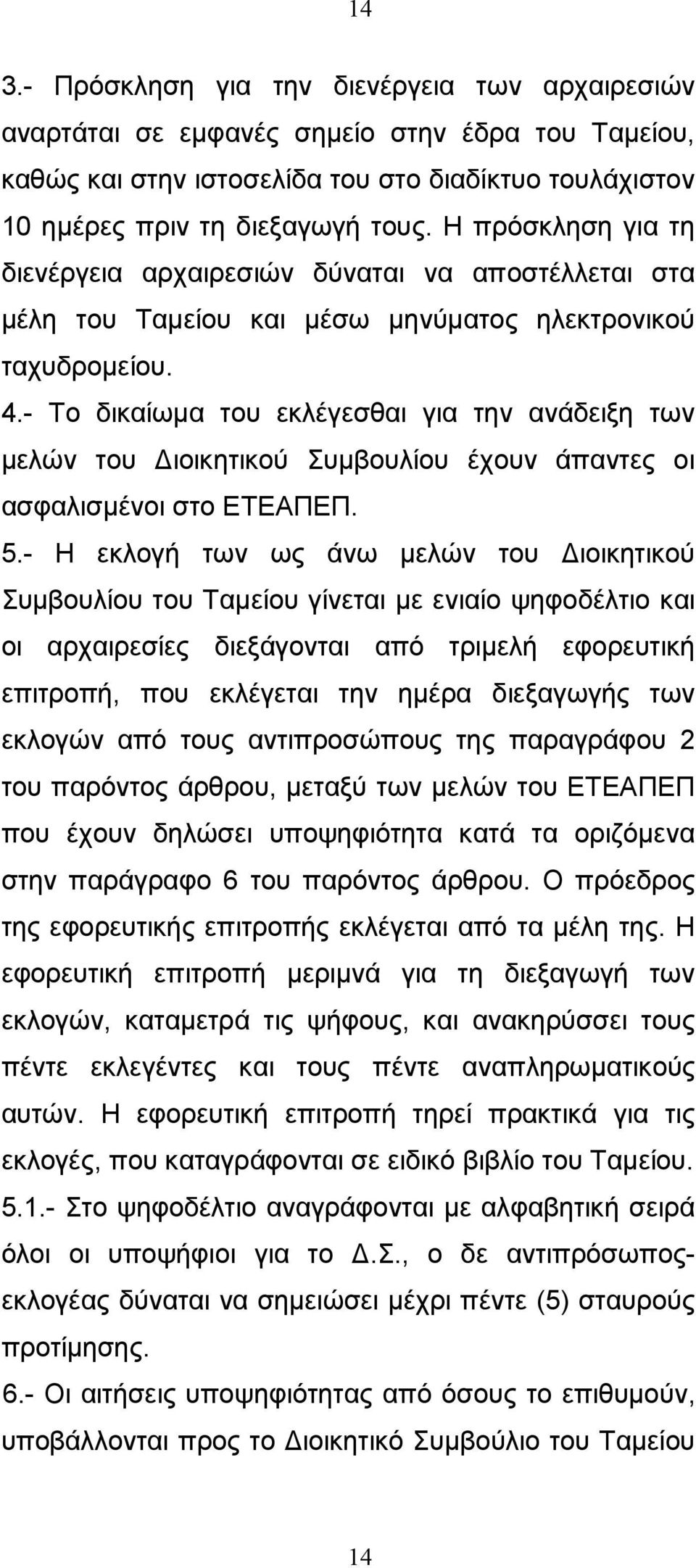 14

3.- Πρόσκληση για την διενέργεια των αρχαιρεσιών αναρτάται σε εμφανές σημείο στην έδρα του Ταμείου, καθώς και στην ιστοσελίδα του στο διαδίκτυο τουλάχιστον 10 ημέρες πριν τη διεξαγωγή τους. Η πρόσκληση για τη διενέργεια αρχαιρεσιών δύναται να αποστέλλεται στα μέλη του Ταμείου και μέσω μηνύματος ηλεκτρονικού ταχυδρομείου.

4.- Το δικαίωμα του εκλέγεσθαι για την ανάδειξη των μελών του Διοικητικού Συμβουλίου έχουν άπαντες οι ασφαλισμένοι στο ΕΤΕΑΠΕΠ.

5.- Η εκλογή των ως άνω μελών του Διοικητικού Συμβουλίου του Ταμείου γίνεται με ενιαίο ψηφοδέλτιο και οι αρχαιρεσίες διεξάγονται από τριμελή εφορευτική επιτροπή, που εκλέγεται την ημέρα διεξαγωγής των εκλογών από τους αντιπροσώπους της παραγράφου 2 του παρόντος άρθρου, μεταξύ των μελών του ΕΤΕΑΠΕΠ που έχουν δηλώσει υποψηφιότητα κατά τα οριζόμενα στην παράγραφο 6 του παρόντος άρθρου. Ο πρόεδρος της εφορευτικής επιτροπής εκλέγεται από τα μέλη της. Η εφορευτική επιτροπή μεριμνά για τη διεξαγωγή των εκλογών, καταμετρά τις ψήφους, και ανακηρύσσει τους πέντε εκλεγέντες και τους πέντε αναπληρωματικούς αυτών. Η εφορευτική επιτροπή τηρεί πρακτικά για τις εκλογές, που καταγράφονται σε ειδικό βιβλίο του Ταμείου.

5.1.- Στο ψηφοδέλτιο αναγράφονται με αλφαβητική σειρά όλοι οι υποψήφιοι για το Δ.Σ., ο δε αντιπρόσωπος-εκλογέας δύναται να σημειώσει μέχρι πέντε (5) σταυρούς προτίμησης.

6.- Οι αιτήσεις υποψηφιότητας από όσους το επιθυμούν, υποβάλλονται προς το Διοικητικό Συμβούλιο του Ταμείου

14